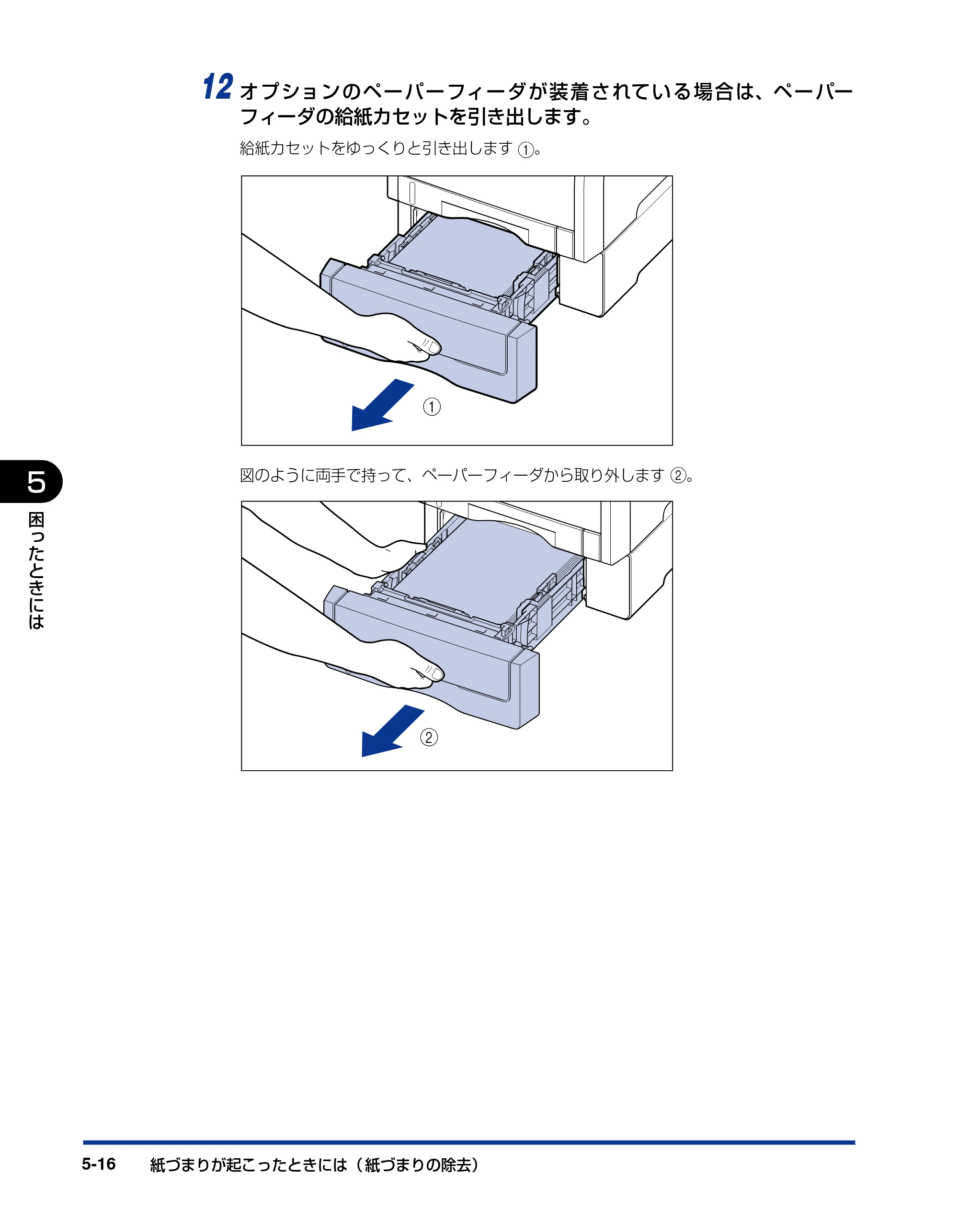 12 オプションのペーパーフィーダが装着されている場合は、ペーパーフィーダの給紙カセットを引き出します。

給紙カセットをゆっくりと引き出します①。

①

図のように両手で持って、ペーパーフィーダから取り外します②。

②

5

困ったときには

5-16 紙づまりが起こったときには（紙づまりの除去）